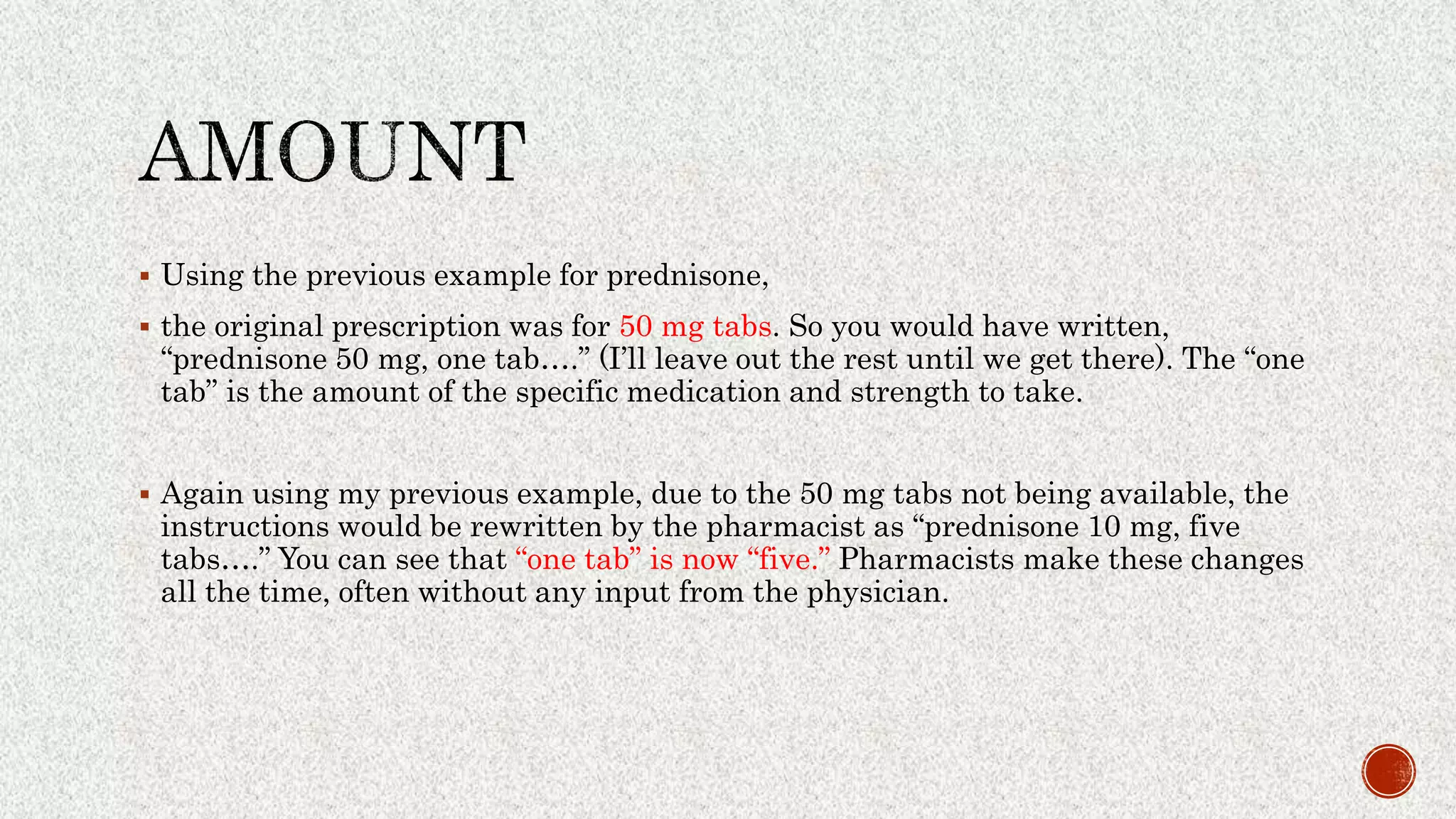 AMOUNT

▪ Using the previous example for prednisone,

▪ the original prescription was for 50 mg tabs. So you would have written, “prednisone 50 mg, one tab….” (I’ll leave out the rest until we get there). The “one tab” is the amount of the specific medication and strength to take.

▪ Again using my previous example, due to the 50 mg tabs not being available, the instructions would be rewritten by the pharmacist as “prednisone 10 mg, five tabs….” You can see that “one tab” is now “five.” Pharmacists make these changes all the time, often without any input from the physician.